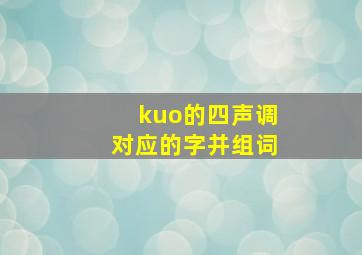 kuo的四声调
对应的字并组词